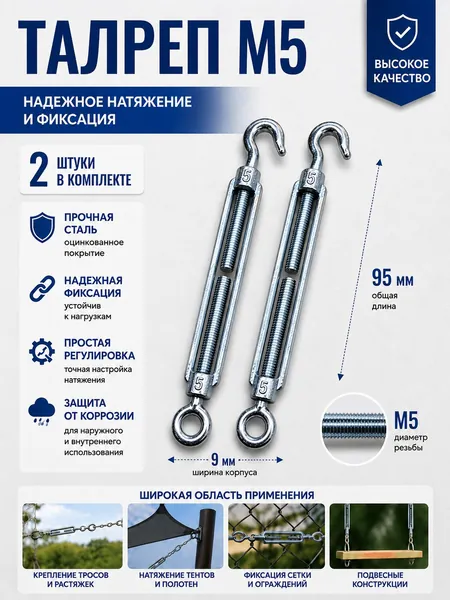 ТАЛРЕП М5

ВЫСОКОЕ КАЧЕСТВО

НАДЕЖНОЕ НАТЯЖЕНИЕ И ФИКСАЦИЯ

2 ШТУКИ В КОМПЛЕКТЕ

ПРОЧНАЯ СТАЛЬ
оцинкованное покрытие

НАДЕЖНАЯ ФИКСАЦИЯ
устойчив к нагрузкам

ПРОСТАЯ РЕГУЛИРОВКА
точная настройка натяжения

ЗАЩИТА ОТ КОРРОЗИИ
для наружного и внутреннего использования

5

5

5

5

95 мм
общая длина

М5
диаметр резьбы

9 мм
ширина корпуса

ШИРОКАЯ ОБЛАСТЬ ПРИМЕНЕНИЯ

КРЕПЛЕНИЕ ТРОСОВ И РАСТЯЖЕК

НАТЯЖЕНИЕ ТЕНТОВ И ПОЛОТЕН

ФИКСАЦИЯ СЕТКИ И ОГРАЖДЕНИЙ

ПОДВЕСНЫЕ КОНСТРУКЦИИ